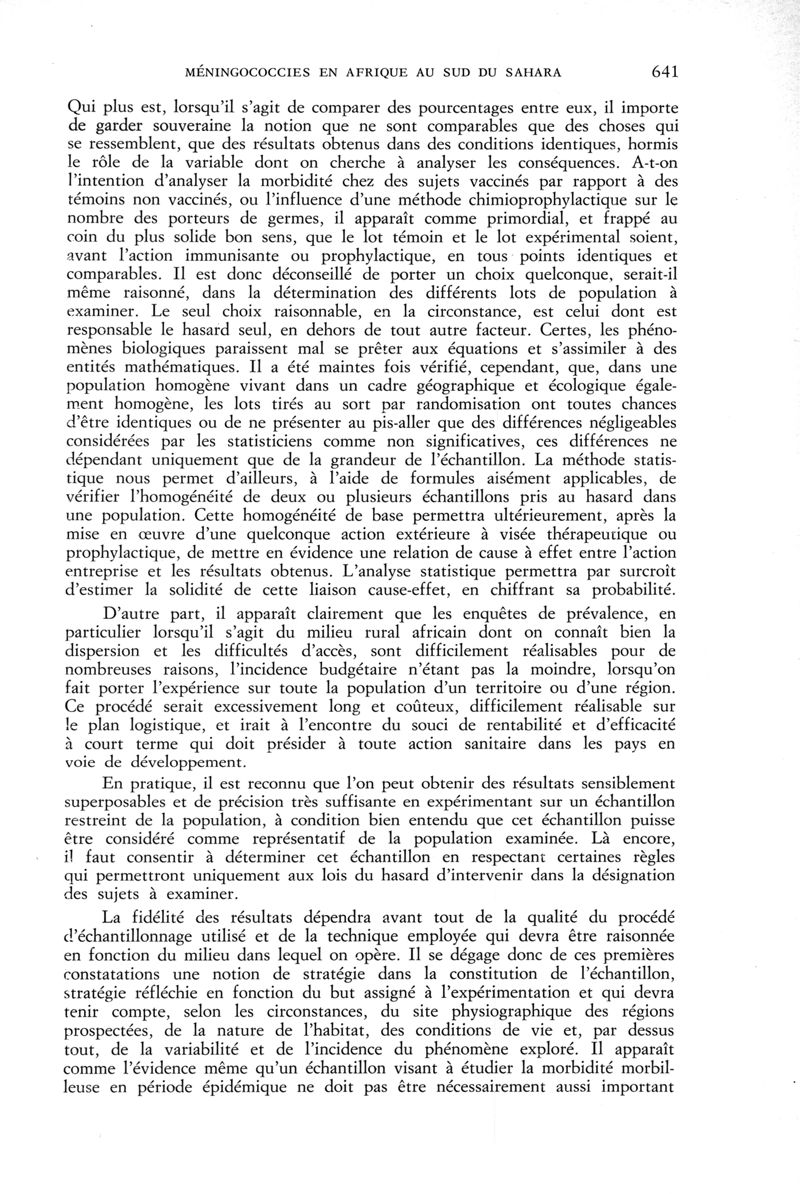 MÉNINGOCOCCIES EN AFRIQUE AU SUD DU SAHARA 641

Qui plus est, lorsqu'il s'agit de comparer des pourcentages entre eux, il importe de garder souveraine la notion que ne sont comparables que des choses qui se ressemblent, que des résultats obtenus dans des conditions identiques, hormis le rôle de la variable dont on cherche à analyser les conséquences. A-t-on l'intention d'analyser la morbidité chez des sujets vaccinés par rapport à des témoins non vaccinés, ou l'influence d'une méthode chimioprophylactique sur le nombre des porteurs de germes, il apparaît comme primordial, et frappé au coin du plus solide bon sens, que le lot témoin et le lot expérimental soient, avant l'action immunisante ou prophylactique, en tous points identiques et comparables. Il est donc déconseillé de porter un choix quelconque, serait-il même raisonné, dans la détermination des différents lots de population à examiner. Le seul choix raisonnable, en la circonstance, est celui dont est responsable le hasard seul, en dehors de tout autre facteur. Certes, les phénomènes biologiques paraissent mal se prêter aux équations et s'assimiler à des entités mathématiques. Il a été maintes fois vérifié, cependant, que, dans une population homogène vivant dans un cadre géographique et écologique également homogène, les lots tirés au sort par randomisation ont toutes chances d'être identiques ou de ne présenter au pis-aller que des différences négligeables considérées par les statisticiens comme non significatives, ces différences ne dépendant uniquement que de la grandeur de l'échantillon. La méthode statistique nous permet d'ailleurs, à l'aide de formules aisément applicables, de vérifier l'homogénéité de deux ou plusieurs échantillons pris au hasard dans une population. Cette homogénéité de base permettra ultérieurement, après la mise en œuvre d'une quelconque action extérieure à visée thérapeutique ou prophylactique, de mettre en évidence une relation de cause à effet entre l'action entreprise et les résultats obtenus. L'analyse statistique permettra par surcroît d'estimer la solidité de cette liaison cause-effet, en chiffrant sa probabilité.

D'autre part, il apparaît clairement que les enquêtes de prévalence, en particulier lorsqu'il s'agit du milieu rural africain dont on connaît bien la dispersion et les difficultés d'accès, sont difficilement réalisables pour de nombreuses raisons, l'incidence budgétaire n'étant pas la moindre, lorsqu'on fait porter l'expérience sur toute la population d'un territoire ou d'une région. Ce procédé serait excessivement long et coûteux, difficilement réalisable sur le plan logistique, et irait à l'encontre du souci de rentabilité et d'efficacité à court terme qui doit présider à toute action sanitaire dans les pays en voie de développement.

En pratique, il est reconnu que l'on peut obtenir des résultats sensiblement superposables et de précision très suffisante en expérimentant sur un échantillon restreint de la population, à condition bien entendu que cet échantillon puisse être considéré comme représentatif de la population examinée. Là encore, il faut consentir à déterminer cet échantillon en respectant certaines règles qui permettront uniquement aux lois du hasard d'intervenir dans la désignation des sujets à examiner.

La fidélité des résultats dépendra avant tout de la qualité du procédé d'échantillonnage utilisé et de la technique employée qui devra être raisonnée en fonction du milieu dans lequel on opère. Il se dégage donc de ces premières constatations une notion de stratégie dans la constitution de l'échantillon, stratégie réfléchie en fonction du but assigné à l'expérimentation et qui devra tenir compte, selon les circonstances, du site physiographique des régions prospectées, de la nature de l'habitat, des conditions de vie et, par dessus tout, de la variabilité et de l'incidence du phénomène exploré. Il apparaît comme l'évidence même qu'un échantillon visant à étudier la morbidité morbilleuse en période épidémique ne doit pas être nécessairement aussi important